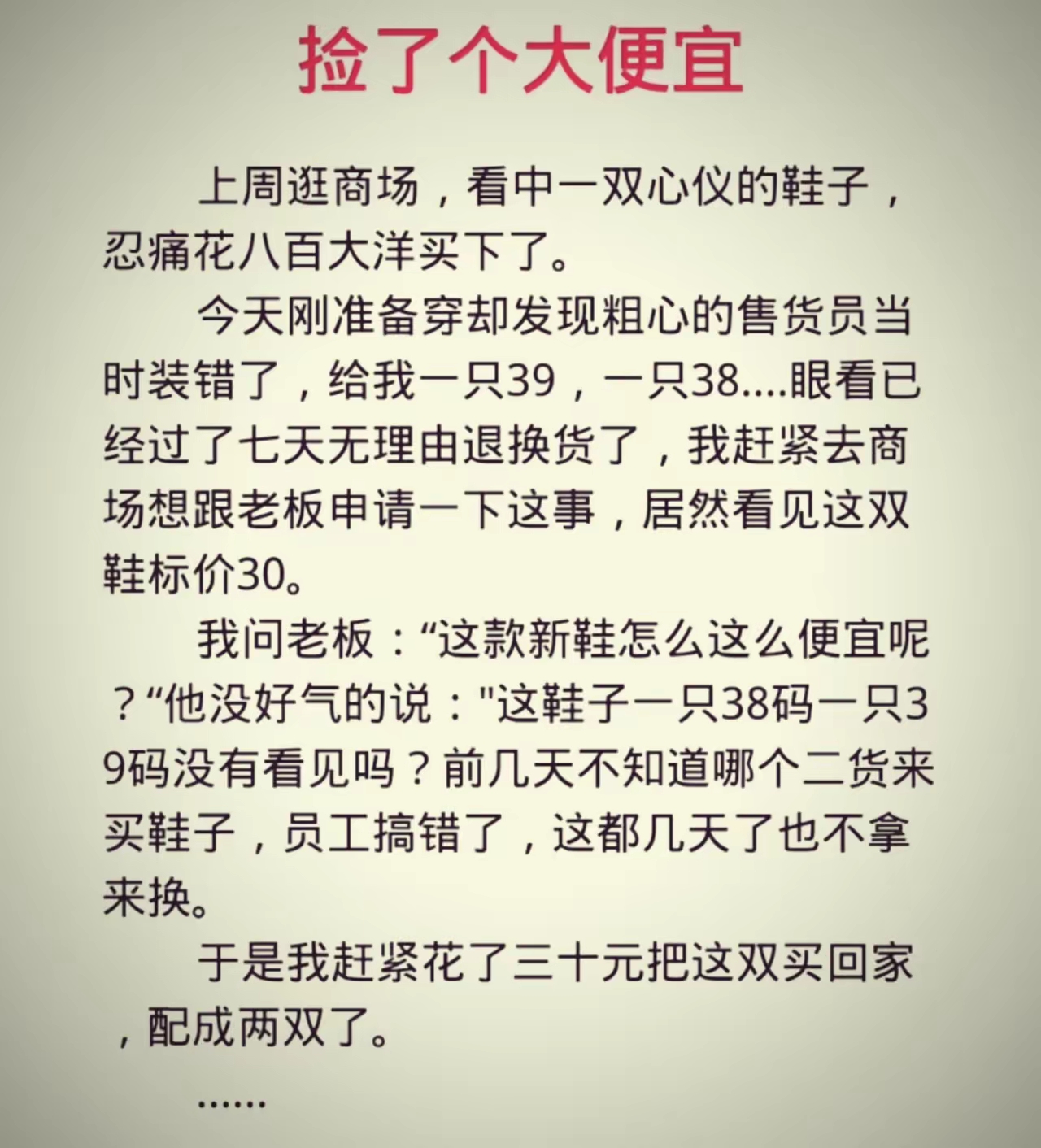 捡了个大便宜

上周逛商场，看中一双心仪的鞋子，忍痛花八百大洋买下了。

今天刚准备穿却发现粗心的售货员当时装错了，给我一只39，一只38....眼看已经过了七天无理由退换货了，我赶紧去商场想跟老板申请一下这事，居然看见这双鞋标价30。

我问老板：“这款新鞋怎么这么便宜呢？“他没好气的说："这鞋子一只38码一只39码没有看见吗？前几天不知道哪个二货来买鞋子，员工搞错了，这都几天了也不拿来换。

于是我赶紧花了三十元把这双买回家，配成两双了。

……